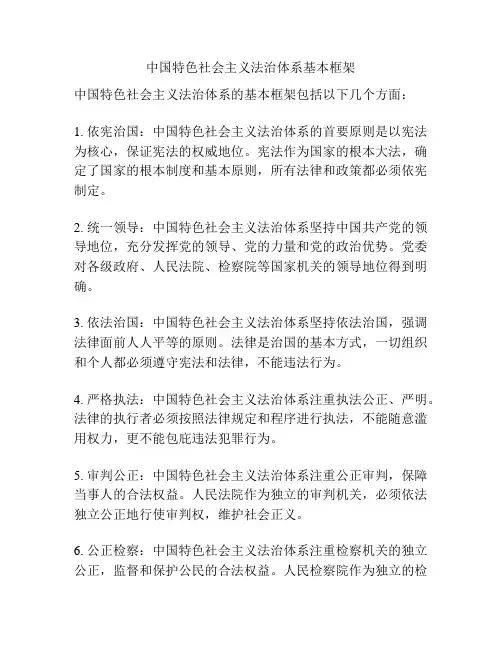 中国特色社会主义法治体系基本框架

中国特色社会主义法治体系的基本框架包括以下几个方面：

1. 依宪治国：中国特色社会主义法治体系的首要原则是以宪法为核心，保证宪法的权威地位。宪法作为国家的根本大法，确定了国家的根本制度和基本原则，所有法律和政策都必须依宪制定。

2. 统一领导：中国特色社会主义法治体系坚持中国共产党的领导地位，充分发挥党的领导、党的力量和党的政治优势。党委对各级政府、人民法院、检察院等国家机关的领导地位得到明确。

3. 依法治国：中国特色社会主义法治体系坚持依法治国，强调法律面前人人平等的原则。法律是治国的基本方式，一切组织和个人都必须遵守宪法和法律，不能违法行为。

4. 严格执法：中国特色社会主义法治体系注重执法公正、严明。法律的执行者必须按照法律规定和程序进行执法，不能随意滥用权力，更不能包庇违法犯罪行为。

5. 审判公正：中国特色社会主义法治体系注重公正审判，保障当事人的合法权益。人民法院作为独立的审判机关，必须依法独立公正地行使审判权，维护社会正义。

6. 公正检察：中国特色社会主义法治体系注重检察机关的独立公正，监督和保护公民的合法权益。人民检察院作为独立的检